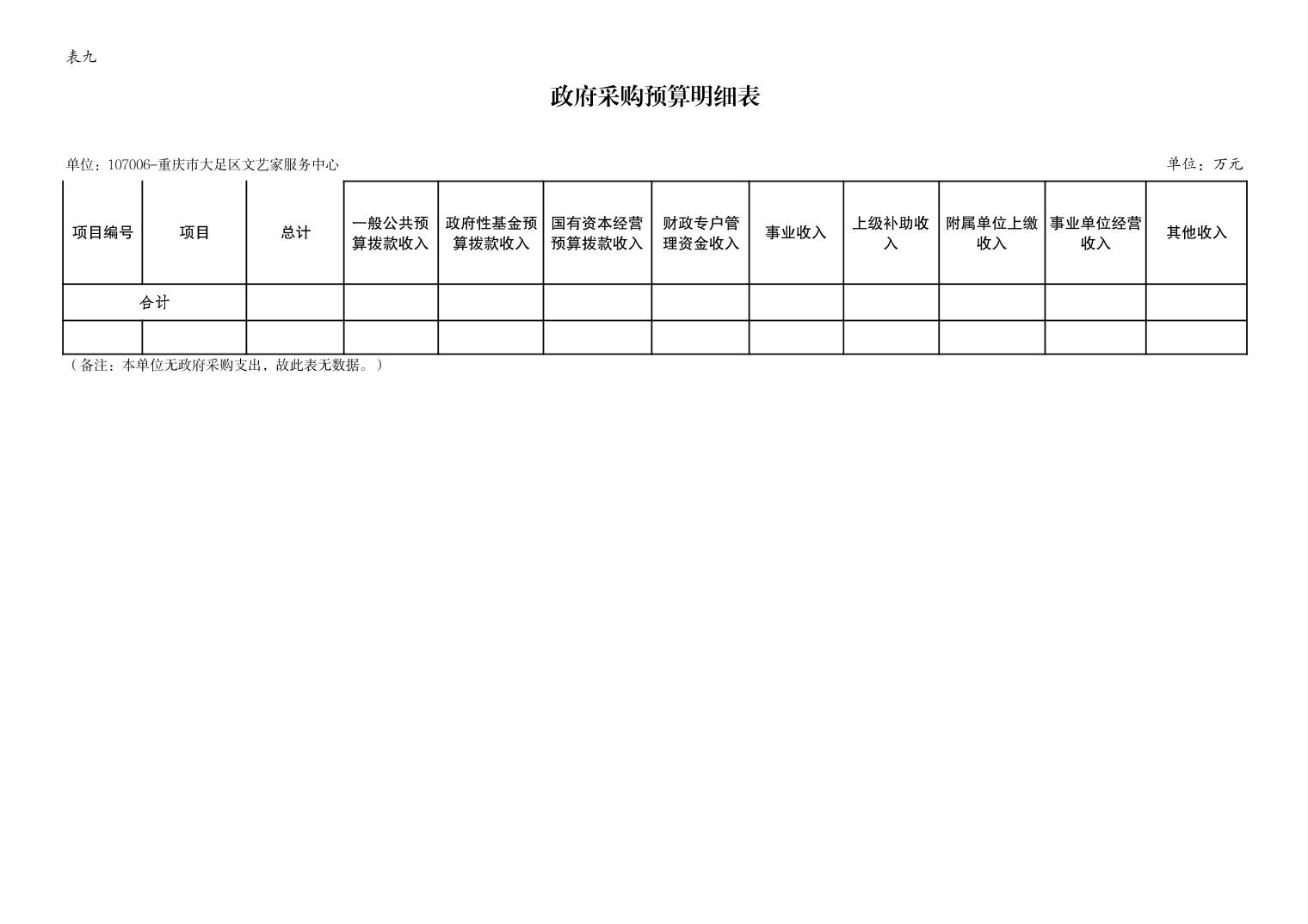 表九

政府采购预算明细表

单位：107006-重庆市大足区文艺家服务中心 单位：万元

| 项目编号 | 项目 | 总计 | 一般公共预算拨款收入 | 政府性基金预算拨款收入 | 国有资本经营预算拨款收入 | 财政专户管理资金收入 | 事业收入 | 上级补助收入 | 附属单位上缴收入 | 事业单位经营收入 | 其他收入 |
|---|---|---|---|---|---|---|---|---|---|---|---|
| 合计 | | | | | | | | | | | |
| | | | | | | | | | | | |

（备注：本单位无政府采购支出，故此表无数据。）